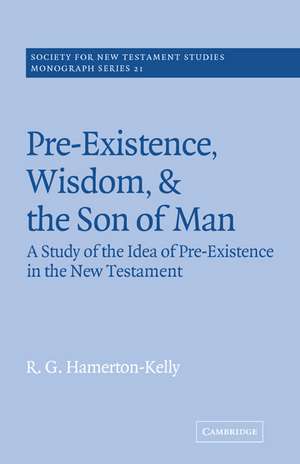 SOCIETY FOR NEW TESTAMENT STUDIES
MONOGRAPH SERIES 21

Pre-Existence, Wisdom, & the Son of Man

A Study of the Idea of Pre-Existence in the New Testament

R. G. Hamerton-Kelly

CAMBRIDGE